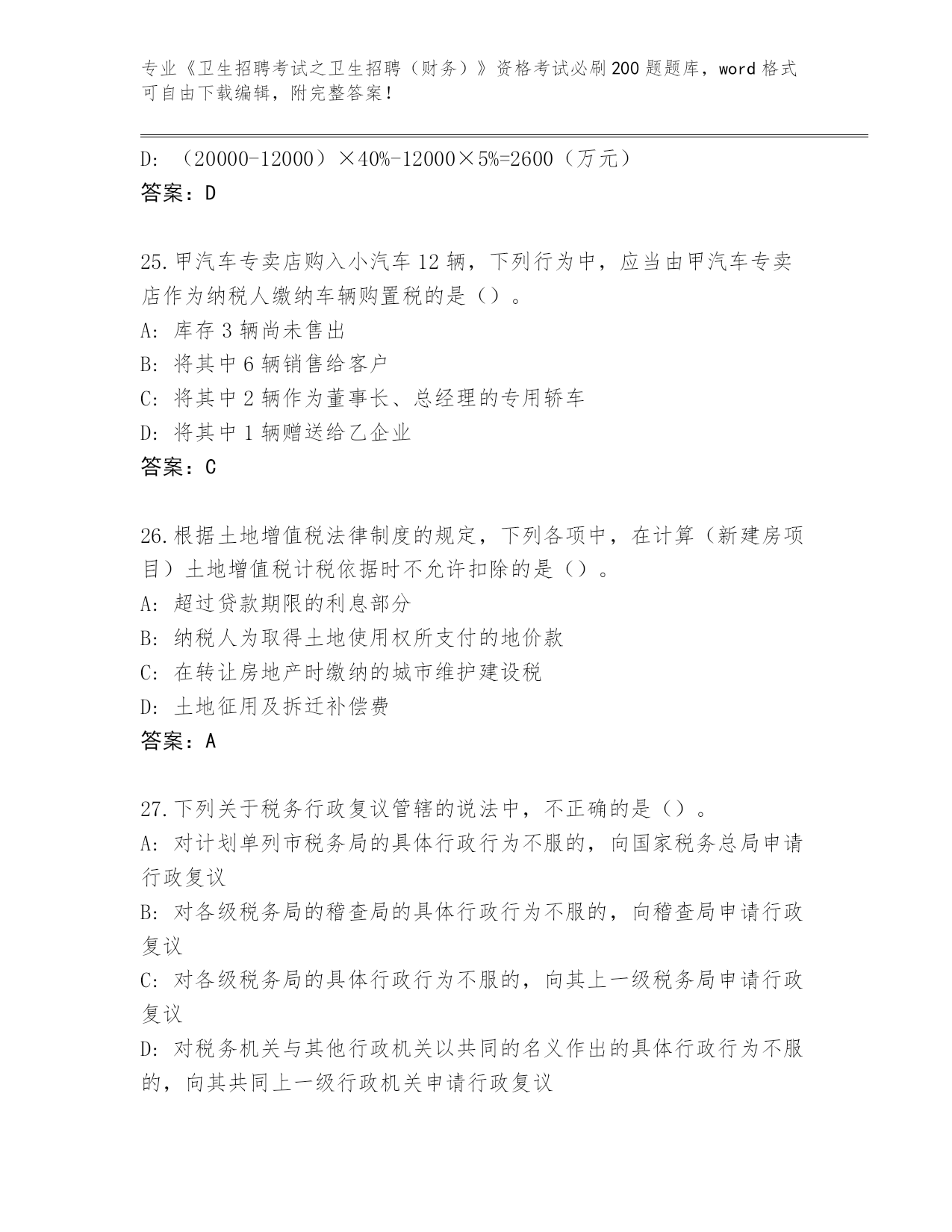 专业《卫生招聘考试之卫生招聘（财务）》资格考试必刷200题题库，word格式可自由下载编辑，附完整答案！

D: （20000-12000）×40%-12000×5%=2600（万元）
答案：D

25.甲汽车专卖店购入小汽车12辆，下列行为中，应当由甲汽车专卖店作为纳税人缴纳车辆购置税的是（）。
A: 库存3辆尚未售出
B: 将其中6辆销售给客户
C: 将其中2辆作为董事长、总经理的专用轿车
D: 将其中1辆赠送给乙企业
答案：C

26.根据土地增值税法律制度的规定，下列各项中，在计算（新建房项目）土地增值税计税依据时不允许扣除的是（）。
A: 超过贷款期限的利息部分
B: 纳税人为取得土地使用权所支付的地价款
C: 在转让房地产时缴纳的城市维护建设税
D: 土地征用及拆迁补偿费
答案：A

27.下列关于税务行政复议管辖的说法中，不正确的是（）。
A: 对计划单列市税务局的具体行政行为不服的，向国家税务总局申请行政复议
B: 对各级税务局的稽查局的具体行政行为不服的，向稽查局申请行政复议
C: 对各级税务局的具体行政行为不服的，向其上一级税务局申请行政复议
D: 对税务机关与其他行政机关以共同的名义作出的具体行政行为不服的，向其共同上一级行政机关申请行政复议